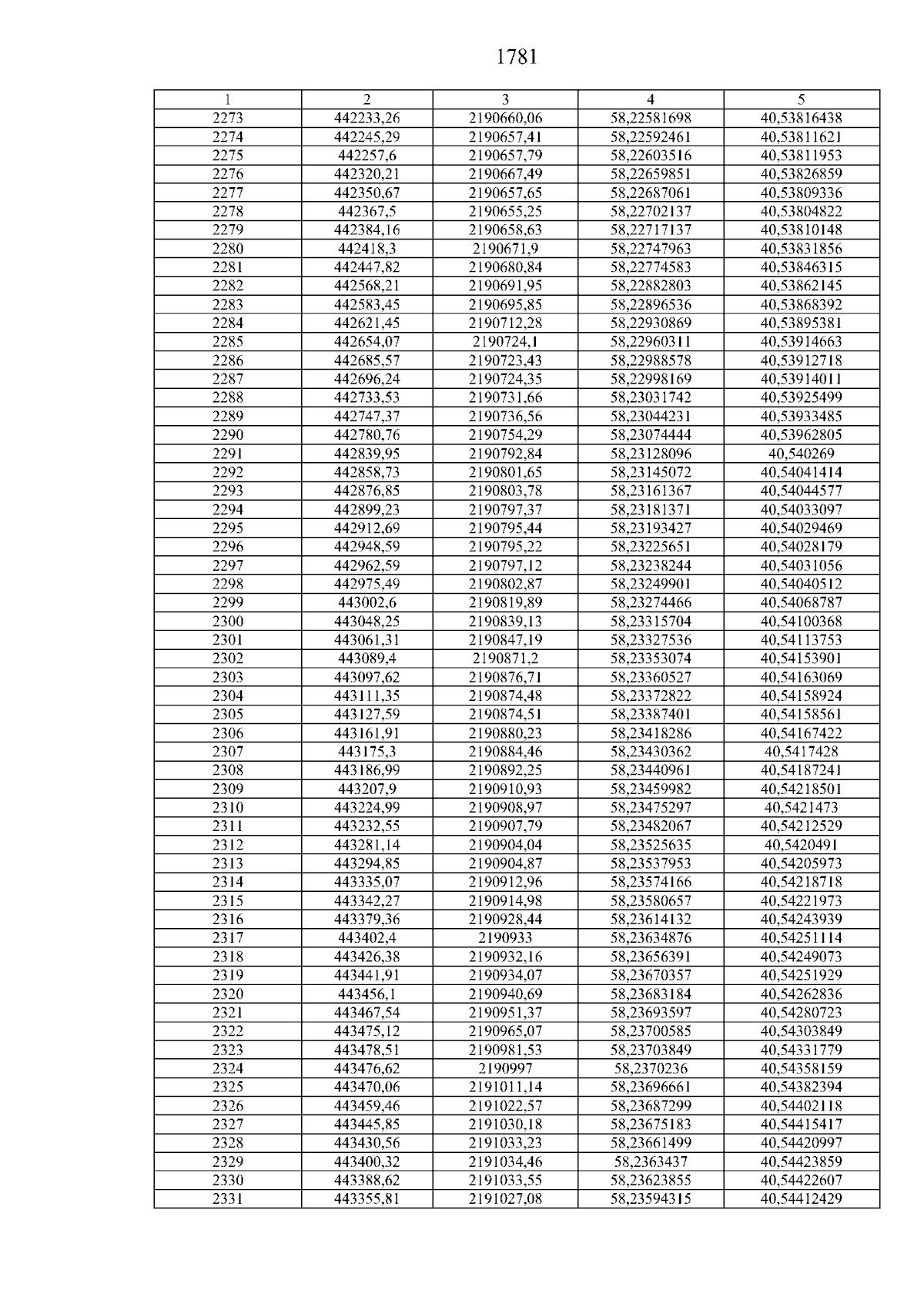 1781

| 1 | 2 | 3 | 4 | 5 |
|---|---|---|---|---|
| 2273 | 442233,26 | 2190660,06 | 58,22581698 | 40,53816438 |
| 2274 | 442245,29 | 2190657,41 | 58,22592461 | 40,53811621 |
| 2275 | 442257,6 | 2190657,79 | 58,22603516 | 40,53811953 |
| 2276 | 442320,21 | 2190667,49 | 58,22659851 | 40,53826859 |
| 2277 | 442350,67 | 2190657,65 | 58,22687061 | 40,53809336 |
| 2278 | 442367,5 | 2190655,25 | 58,22702137 | 40,53804822 |
| 2279 | 442384,16 | 2190658,63 | 58,22717137 | 40,53810148 |
| 2280 | 442418,3 | 2190671,9 | 58,22747963 | 40,53831856 |
| 2281 | 442447,82 | 2190680,84 | 58,22774583 | 40,53846315 |
| 2282 | 442568,21 | 2190691,95 | 58,22882803 | 40,53862145 |
| 2283 | 442583,45 | 2190695,85 | 58,22896536 | 40,53868392 |
| 2284 | 442621,45 | 2190712,28 | 58,22930869 | 40,53895381 |
| 2285 | 442654,07 | 2190724,1 | 58,22960311 | 40,53914663 |
| 2286 | 442685,57 | 2190723,43 | 58,22988578 | 40,53912718 |
| 2287 | 442696,24 | 2190724,35 | 58,22998169 | 40,53914011 |
| 2288 | 442733,53 | 2190731,66 | 58,23031742 | 40,53925499 |
| 2289 | 442747,37 | 2190736,56 | 58,23044231 | 40,53933485 |
| 2290 | 442780,76 | 2190754,29 | 58,23074444 | 40,53962805 |
| 2291 | 442839,95 | 2190792,84 | 58,23128096 | 40,540269 |
| 2292 | 442858,73 | 2190801,65 | 58,23145072 | 40,54041414 |
| 2293 | 442876,85 | 2190803,78 | 58,23161367 | 40,54044577 |
| 2294 | 442899,23 | 2190797,37 | 58,23181371 | 40,54033097 |
| 2295 | 442912,69 | 2190795,44 | 58,23193427 | 40,54029469 |
| 2296 | 442948,59 | 2190795,22 | 58,23225651 | 40,54028179 |
| 2297 | 442962,59 | 2190797,12 | 58,23238244 | 40,54031056 |
| 2298 | 442975,49 | 2190802,87 | 58,23249901 | 40,54040512 |
| 2299 | 443002,6 | 2190819,89 | 58,23274466 | 40,54068787 |
| 2300 | 443048,25 | 2190839,13 | 58,23315704 | 40,54100368 |
| 2301 | 443061,31 | 2190847,19 | 58,23327536 | 40,54113753 |
| 2302 | 443089,4 | 2190871,2 | 58,23353074 | 40,54153901 |
| 2303 | 443097,62 | 2190876,71 | 58,23360527 | 40,54163069 |
| 2304 | 443111,35 | 2190874,48 | 58,23372822 | 40,54158924 |
| 2305 | 443127,59 | 2190874,51 | 58,23387401 | 40,54158561 |
| 2306 | 443161,91 | 2190880,23 | 58,23418286 | 40,54167422 |
| 2307 | 443175,3 | 2190884,46 | 58,23430362 | 40,5417428 |
| 2308 | 443186,99 | 2190892,25 | 58,23440961 | 40,54187241 |
| 2309 | 443207,9 | 2190910,93 | 58,23459982 | 40,54218501 |
| 2310 | 443224,99 | 2190908,97 | 58,23475297 | 40,5421473 |
| 2311 | 443232,55 | 2190907,79 | 58,23482067 | 40,54212529 |
| 2312 | 443281,14 | 2190904,04 | 58,23525635 | 40,5420491 |
| 2313 | 443294,85 | 2190904,87 | 58,23537953 | 40,54205973 |
| 2314 | 443335,07 | 2190912,96 | 58,23574166 | 40,54218718 |
| 2315 | 443342,27 | 2190914,98 | 58,23580657 | 40,54221973 |
| 2316 | 443379,36 | 2190928,44 | 58,23614132 | 40,54243939 |
| 2317 | 443402,4 | 2190933 | 58,23634876 | 40,54251114 |
| 2318 | 443426,38 | 2190932,16 | 58,23656391 | 40,54249073 |
| 2319 | 443441,91 | 2190934,07 | 58,23670357 | 40,54251929 |
| 2320 | 443456,1 | 2190940,69 | 58,23683184 | 40,54262836 |
| 2321 | 443467,54 | 2190951,37 | 58,23693597 | 40,54280723 |
| 2322 | 443475,12 | 2190965,07 | 58,23700585 | 40,54303849 |
| 2323 | 443478,51 | 2190981,53 | 58,23703849 | 40,54331779 |
| 2324 | 443476,62 | 2190997 | 58,2370236 | 40,54358159 |
| 2325 | 443470,06 | 2191011,14 | 58,23696661 | 40,54382394 |
| 2326 | 443459,46 | 2191022,57 | 58,23687299 | 40,54402118 |
| 2327 | 443445,85 | 2191030,18 | 58,23675183 | 40,54415417 |
| 2328 | 443430,56 | 2191033,23 | 58,23661499 | 40,54420997 |
| 2329 | 443400,32 | 2191034,46 | 58,2363437 | 40,54423859 |
| 2330 | 443388,62 | 2191033,55 | 58,23623855 | 40,54422607 |
| 2331 | 443355,81 | 2191027,08 | 58,23594315 | 40,54412429 |